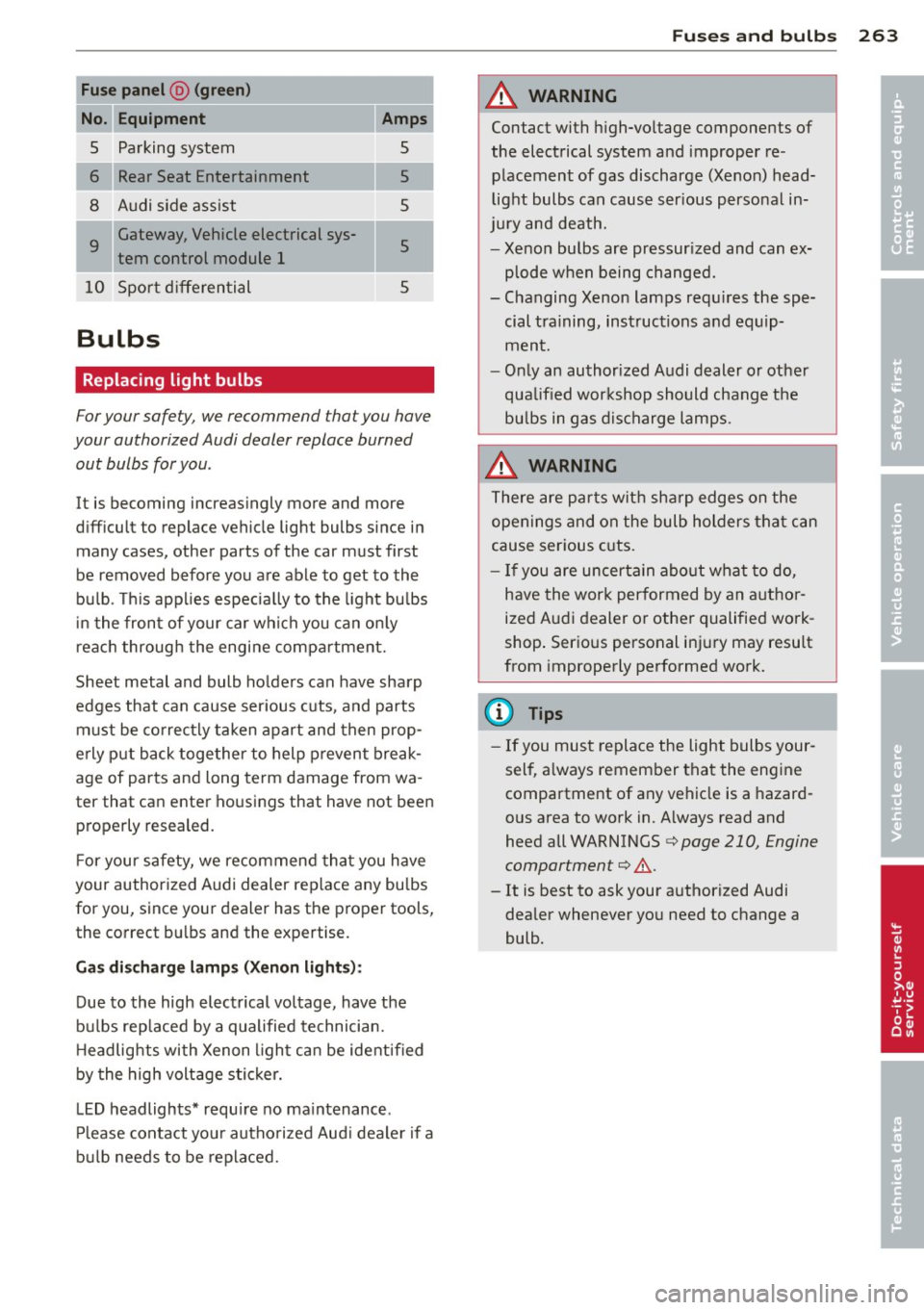 Fuses and bulbs 263

Fuse panel Ⓓ (green)

| No. | Equipment | Amps |
|---|---|---|
| 5 | Parking system | 5 |
| 6 | Rear Seat Entertainment | 5 |
| 8 | Audi side assist | 5 |
| 9 | Gateway, Vehicle electrical system control module 1 | 5 |
| 10 | Sport differential | 5 |

Bulbs

Replacing light bulbs

For your safety, we recommend that you have your authorized Audi dealer replace burned out bulbs for you.

It is becoming increasingly more and more difficult to replace vehicle light bulbs since in many cases, other parts of the car must first be removed before you are able to get to the bulb. This applies especially to the light bulbs in the front of your car which you can only reach through the engine compartment.

Sheet metal and bulb holders can have sharp edges that can cause serious cuts, and parts must be correctly taken apart and then properly put back together to help prevent breakage of parts and long term damage from water that can enter housings that have not been properly resealed.

For your safety, we recommend that you have your authorized Audi dealer replace any bulbs for you, since your dealer has the proper tools, the correct bulbs and the expertise.

Gas discharge lamps (Xenon lights):

Due to the high electrical voltage, have the bulbs replaced by a qualified technician. Headlights with Xenon light can be identified by the high voltage sticker.

LED headlights* require no maintenance. Please contact your authorized Audi dealer if a bulb needs to be replaced.

WARNING

Contact with high-voltage components of the electrical system and improper replacement of gas discharge (Xenon) headlight bulbs can cause serious personal injury and death.

– Xenon bulbs are pressurized and can explode when being changed.

– Changing Xenon lamps requires the special training, instructions and equipment.

– Only an authorized Audi dealer or other qualified workshop should change the bulbs in gas discharge lamps.

WARNING

There are parts with sharp edges on the openings and on the bulb holders that can cause serious cuts.

– If you are uncertain about what to do, have the work performed by an authorized Audi dealer or other qualified workshop. Serious personal injury may result from improperly performed work.

Tips

– If you must replace the light bulbs yourself, always remember that the engine compartment of any vehicle is a hazardous area to work in. Always read and heed all WARNINGS ⇨ page 210, Engine compartment ⇨ ⚠.

– It is best to ask your authorized Audi dealer whenever you need to change a bulb.

Controls and equipment
Safety first
Vehicle operation
Vehicle care
Do-it-yourself service
Technical data

carmanualsonline.info